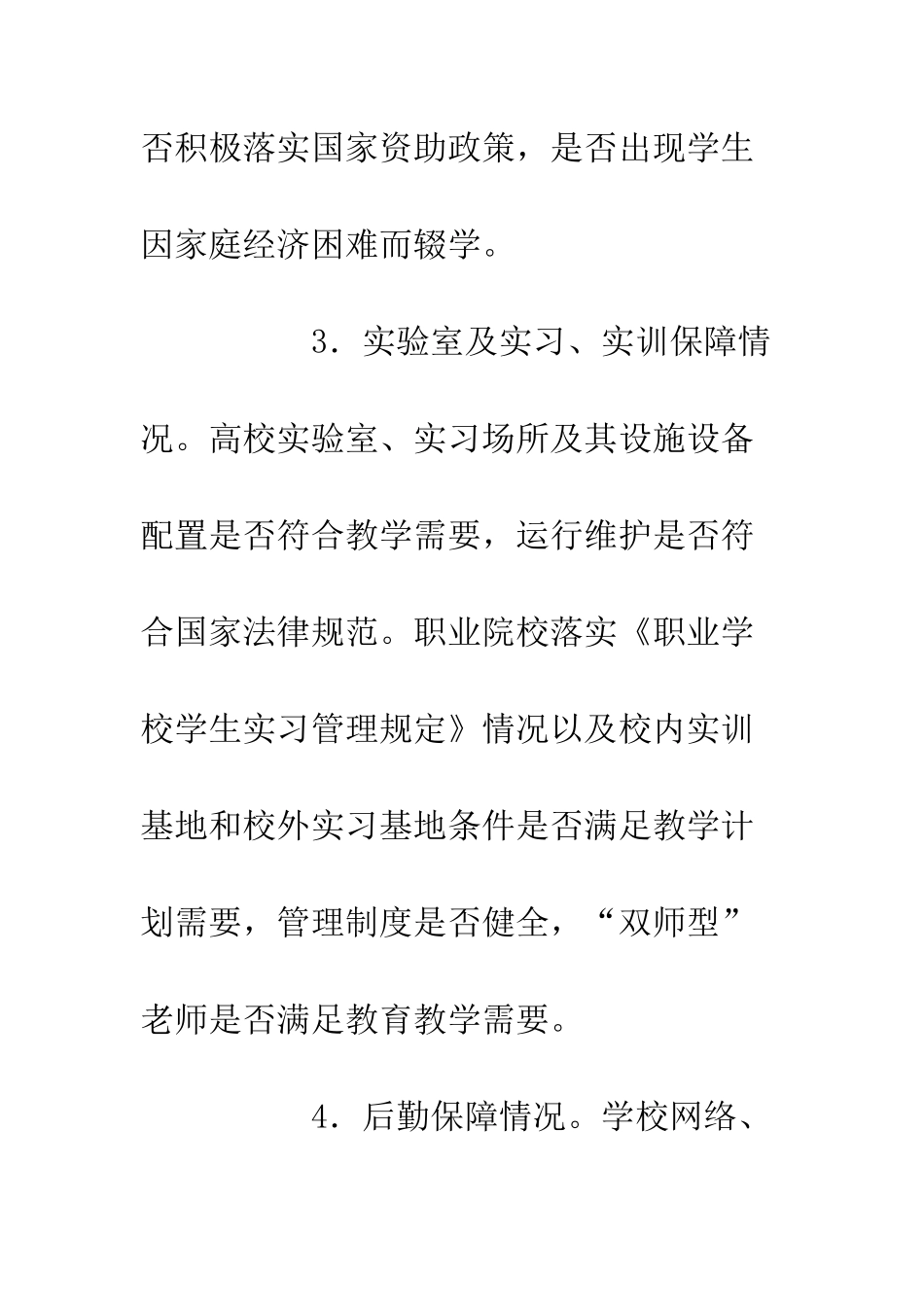 否积极落实国家资助政策，是否出现学生因家庭经济困难而辍学。

3．实验室及实习、实训保障情况。高校实验室、实习场所及其设施设备配置是否符合教学需要，运行维护是否符合国家法律规范。职业院校落实《职业学校学生实习管理规定》情况以及校内实训基地和校外实习基地条件是否满足教学计划需要，管理制度是否健全，“双师型”老师是否满足教育教学需要。

4．后勤保障情况。学校网络、